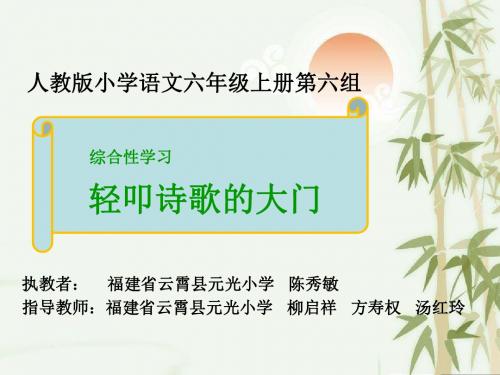 人教版小学语文六年级上册第六组

综合性学习

轻叩诗歌的大门

执教者：　福建省云霄县元光小学　陈秀敏
指导教师：福建省云霄县元光小学　柳启祥　方寿权　汤红玲